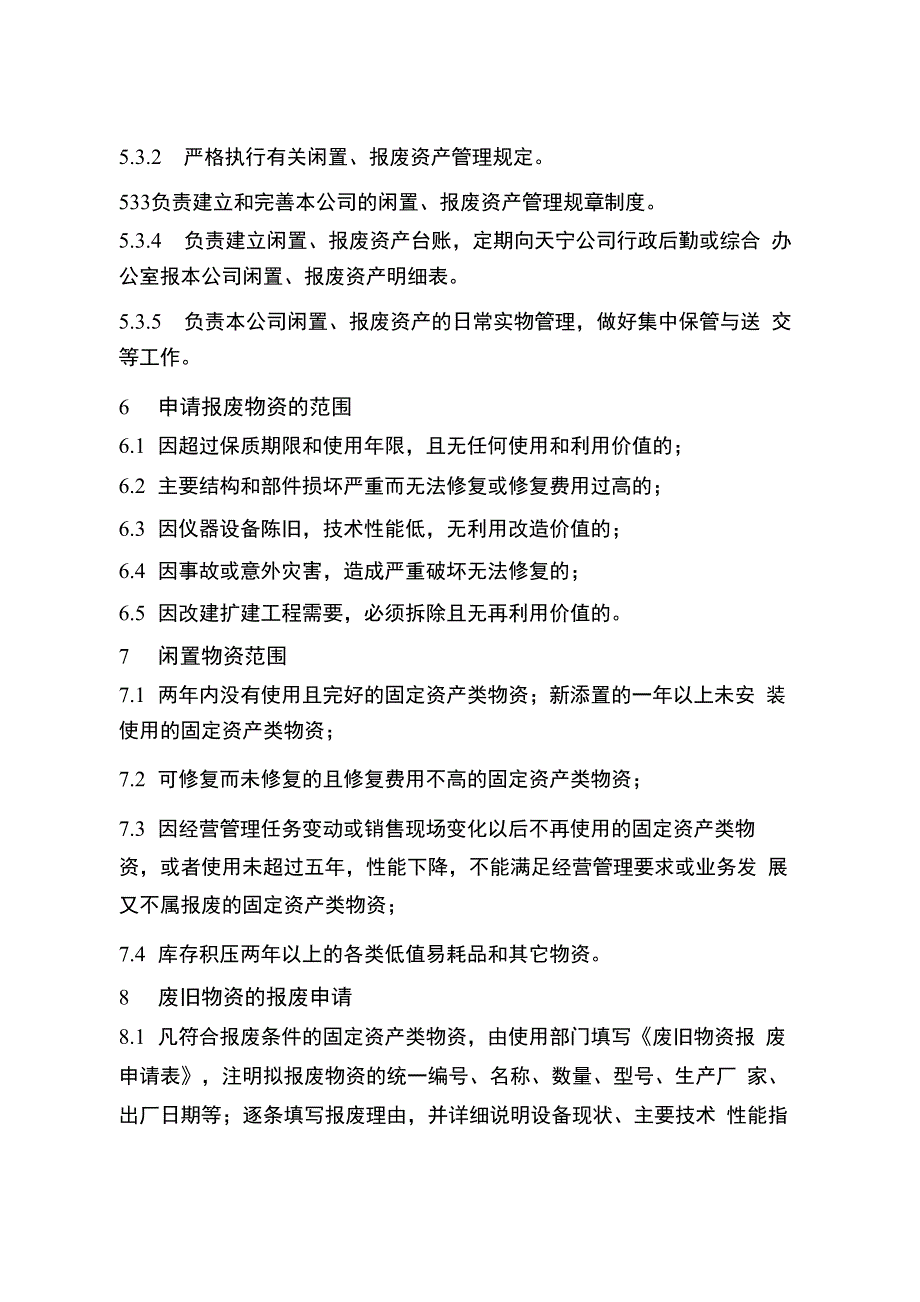 5.3.2 严格执行有关闲置、报废资产管理规定。

533负责建立和完善本公司的闲置、报废资产管理规章制度。

5.3.4 负责建立闲置、报废资产台账，定期向天宁公司行政后勤或综合 办公室报本公司闲置、报废资产明细表。

5.3.5 负责本公司闲置、报废资产的日常实物管理，做好集中保管与送 交等工作。

6 申请报废物资的范围

6.1 因超过保质期限和使用年限，且无任何使用和利用价值的；

6.2 主要结构和部件损坏严重而无法修复或修复费用过高的；

6.3 因仪器设备陈旧，技术性能低，无利用改造价值的；

6.4 因事故或意外灾害，造成严重破坏无法修复的；

6.5 因改建扩建工程需要，必须拆除且无再利用价值的。

7 闲置物资范围

7.1 两年内没有使用且完好的固定资产类物资；新添置的一年以上未安 装使用的固定资产类物资；

7.2 可修复而未修复的且修复费用不高的固定资产类物资；

7.3 因经营管理任务变动或销售现场变化以后不再使用的固定资产类物资，或者使用未超过五年，性能下降，不能满足经营管理要求或业务发 展又不属报废的固定资产类物资；

7.4 库存积压两年以上的各类低值易耗品和其它物资。

8 废旧物资的报废申请

8.1 凡符合报废条件的固定资产类物资，由使用部门填写《废旧物资报 废申请表》，注明拟报废物资的统一编号、名称、数量、型号、生产厂 家、出厂日期等；逐条填写报废理由，并详细说明设备现状、主要技术 性能指